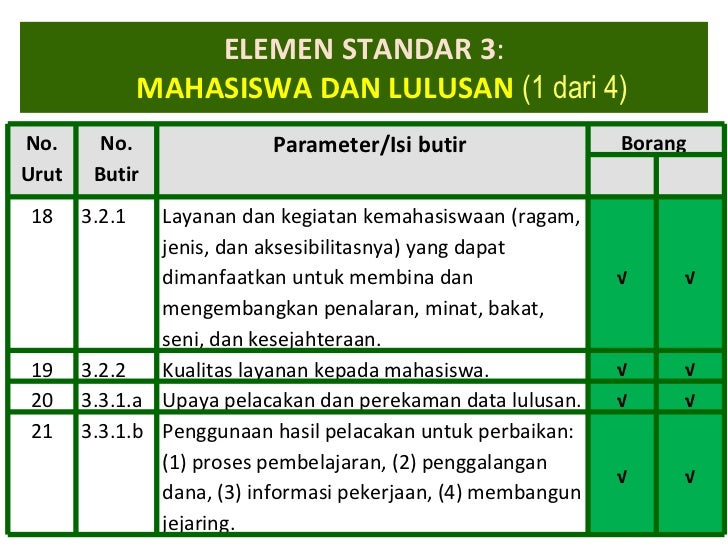 ELEMEN STANDAR 3:
MAHASISWA DAN LULUSAN (1 dari 4)

| No. Urut | No. Butir | Parameter/Isi butir | Borang | |
|---|---|---|---|---|
| | | | | |
| 18 | 3.2.1 | Layanan dan kegiatan kemahasiswaan (ragam, jenis, dan aksesibilitasnya) yang dapat dimanfaatkan untuk membina dan mengembangkan penalaran, minat, bakat, seni, dan kesejahteraan. | √ | √ |
| 19 | 3.2.2 | Kualitas layanan kepada mahasiswa. | √ | √ |
| 20 | 3.3.1.a | Upaya pelacakan dan perekaman data lulusan. | √ | √ |
| 21 | 3.3.1.b | Penggunaan hasil pelacakan untuk perbaikan: (1) proses pembelajaran, (2) penggalangan dana, (3) informasi pekerjaan, (4) membangun jejaring. | √ | √ |